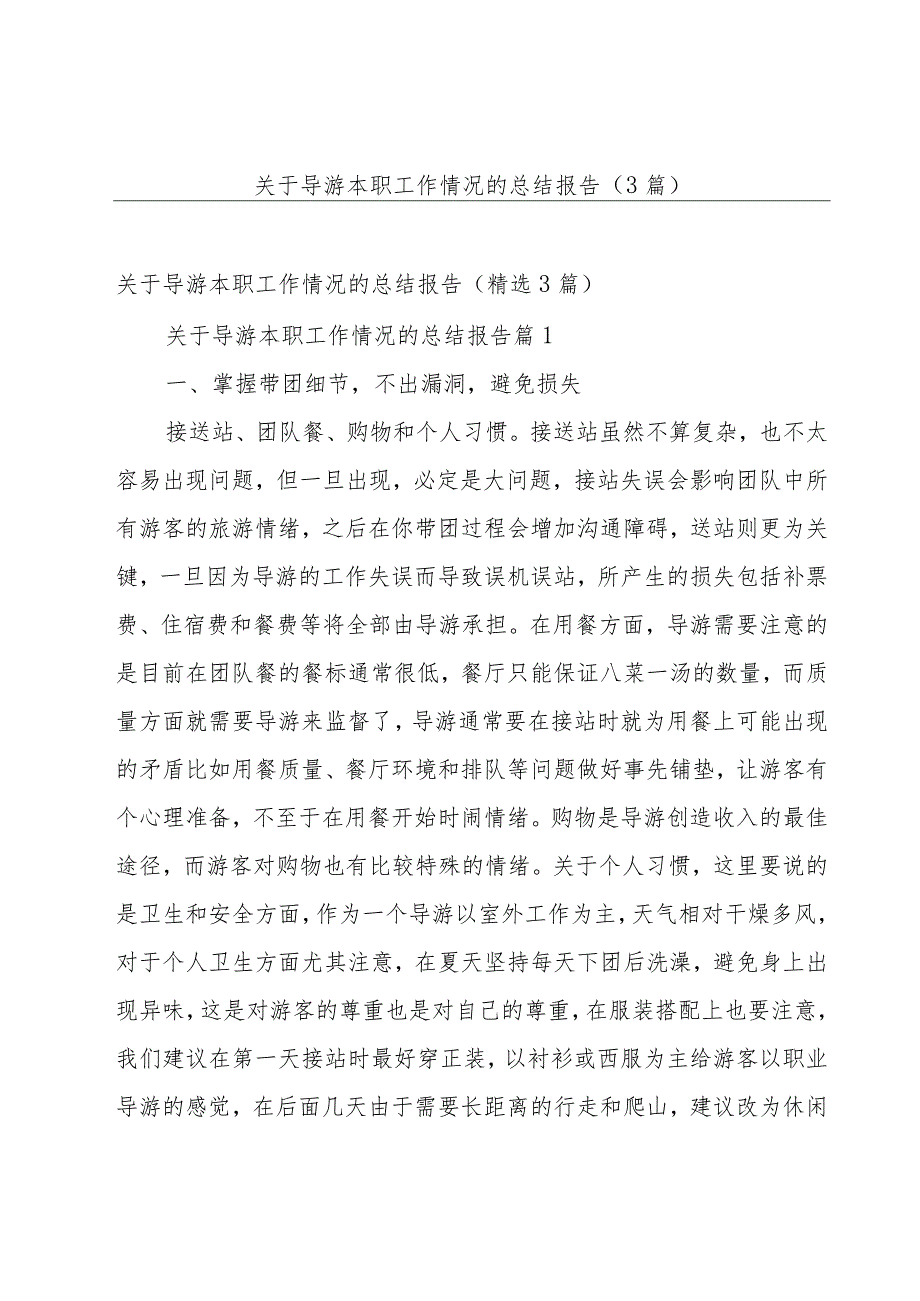 关于导游本职工作情况的总结报告（3篇）

关于导游本职工作情况的总结报告（精选3篇）

关于导游本职工作情况的总结报告篇1

一、掌握带团细节，不出漏洞，避免损失

接送站、团队餐、购物和个人习惯。接送站虽然不算复杂，也不太容易出现问题，但一旦出现，必定是大问题，接站失误会影响团队中所有游客的旅游情绪，之后在你带团过程会增加沟通障碍，送站则更为关键，一旦因为导游的工作失误而导致误机误站，所产生的损失包括补票费、住宿费和餐费等将全部由导游承担。在用餐方面，导游需要注意的是目前在团队餐的餐标通常很低，餐厅只能保证八菜一汤的数量，而质量方面就需要导游来监督了，导游通常要在接站时就为用餐上可能出现的矛盾比如用餐质量、餐厅环境和排队等问题做好事先铺垫，让游客有个心理准备，不至于在用餐开始时闹情绪。购物是导游创造收入的最佳途径，而游客对购物也有比较特殊的情绪。关于个人习惯，这里要说的是卫生和安全方面，作为一个导游以室外工作为主，天气相对干燥多风，对于个人卫生方面尤其注意，在夏天坚持每天下团后洗澡，避免身上出现异味，这是对游客的尊重也是对自己的尊重，在服装搭配上也要注意，我们建议在第一天接站时最好穿正装，以衬衫或西服为主给游客以职业导游的感觉，在后面几天由于需要长距离的行走和爬山，建议改为休闲